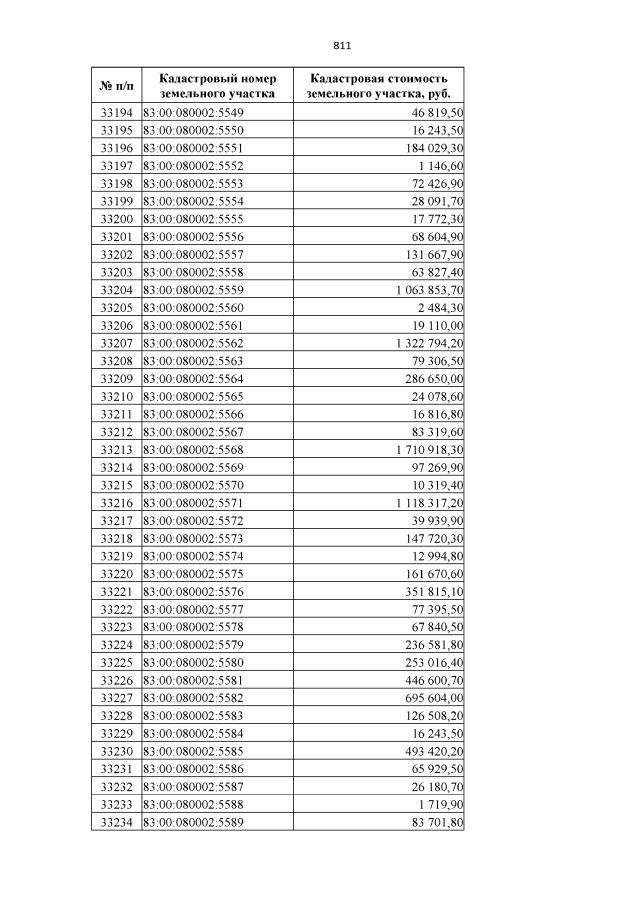 811

| № п/п | Кадастровый номер земельного участка | Кадастровая стоимость земельного участка, руб. |
|---|---|---|
| 33194 | 83:00:080002:5549 | 46 819,50 |
| 33195 | 83:00:080002:5550 | 16 243,50 |
| 33196 | 83:00:080002:5551 | 184 029,30 |
| 33197 | 83:00:080002:5552 | 1 146,60 |
| 33198 | 83:00:080002:5553 | 72 426,90 |
| 33199 | 83:00:080002:5554 | 28 091,70 |
| 33200 | 83:00:080002:5555 | 17 772,30 |
| 33201 | 83:00:080002:5556 | 68 604,90 |
| 33202 | 83:00:080002:5557 | 131 667,90 |
| 33203 | 83:00:080002:5558 | 63 827,40 |
| 33204 | 83:00:080002:5559 | 1 063 853,70 |
| 33205 | 83:00:080002:5560 | 2 484,30 |
| 33206 | 83:00:080002:5561 | 19 110,00 |
| 33207 | 83:00:080002:5562 | 1 322 794,20 |
| 33208 | 83:00:080002:5563 | 79 306,50 |
| 33209 | 83:00:080002:5564 | 286 650,00 |
| 33210 | 83:00:080002:5565 | 24 078,60 |
| 33211 | 83:00:080002:5566 | 16 816,80 |
| 33212 | 83:00:080002:5567 | 83 319,60 |
| 33213 | 83:00:080002:5568 | 1 710 918,30 |
| 33214 | 83:00:080002:5569 | 97 269,90 |
| 33215 | 83:00:080002:5570 | 10 319,40 |
| 33216 | 83:00:080002:5571 | 1 118 317,20 |
| 33217 | 83:00:080002:5572 | 39 939,90 |
| 33218 | 83:00:080002:5573 | 147 720,30 |
| 33219 | 83:00:080002:5574 | 12 994,80 |
| 33220 | 83:00:080002:5575 | 161 670,60 |
| 33221 | 83:00:080002:5576 | 351 815,10 |
| 33222 | 83:00:080002:5577 | 77 395,50 |
| 33223 | 83:00:080002:5578 | 67 840,50 |
| 33224 | 83:00:080002:5579 | 236 581,80 |
| 33225 | 83:00:080002:5580 | 253 016,40 |
| 33226 | 83:00:080002:5581 | 446 600,70 |
| 33227 | 83:00:080002:5582 | 695 604,00 |
| 33228 | 83:00:080002:5583 | 126 508,20 |
| 33229 | 83:00:080002:5584 | 16 243,50 |
| 33230 | 83:00:080002:5585 | 493 420,20 |
| 33231 | 83:00:080002:5586 | 65 929,50 |
| 33232 | 83:00:080002:5587 | 26 180,70 |
| 33233 | 83:00:080002:5588 | 1 719,90 |
| 33234 | 83:00:080002:5589 | 83 701,80 |